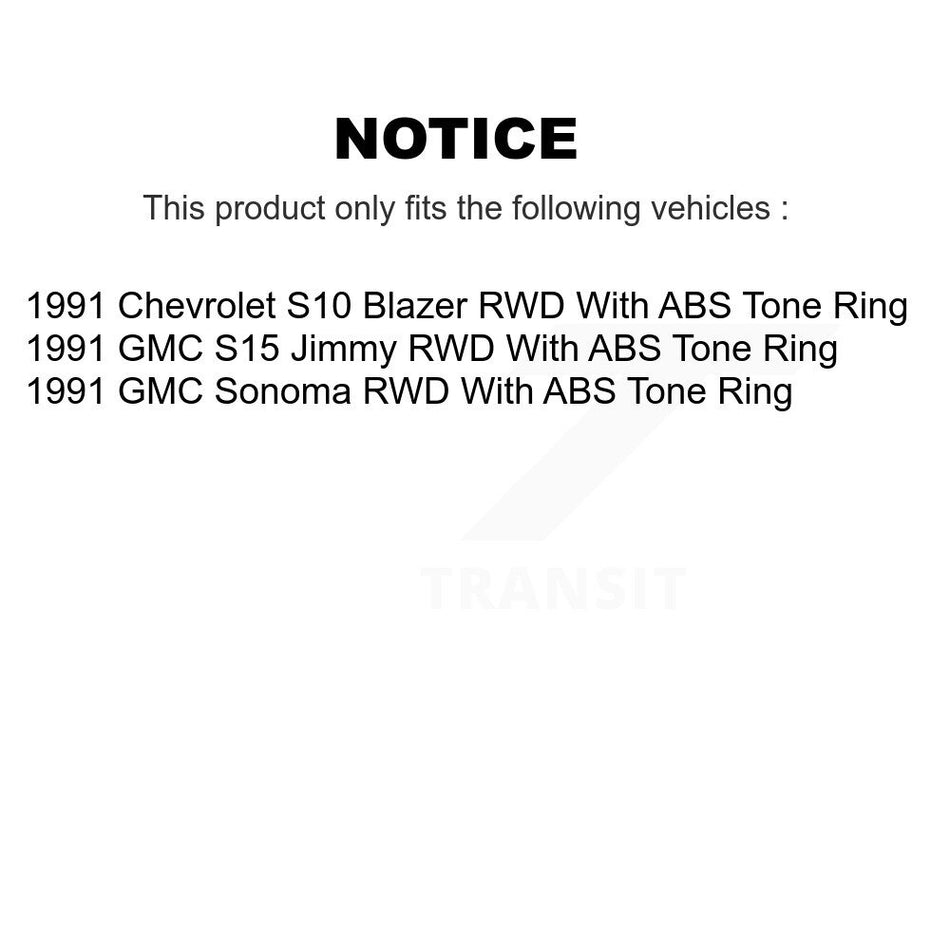 NOTICE

This product only fits the following vehicles :

1991 Chevrolet S10 Blazer RWD With ABS Tone Ring
1991 GMC S15 Jimmy RWD With ABS Tone Ring
1991 GMC Sonoma RWD With ABS Tone Ring

TRANSIT